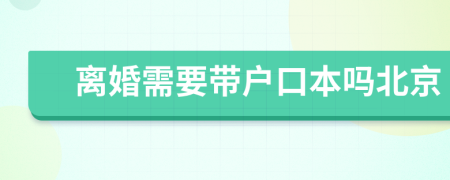 离婚需要带户口本吗北京